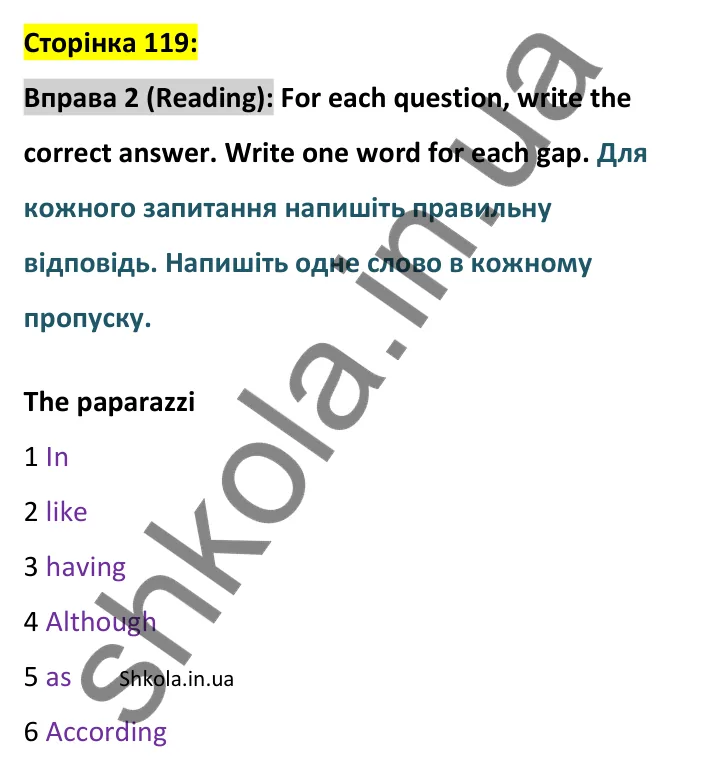 Сторінка 119:

Вправа 2 (Reading): For each question, write the correct answer. Write one word for each gap. Для кожного запитання напишіть правильну відповідь. Напишіть одне слово в кожному пропуску.

The paparazzi

1 In

2 like

3 having

4 Although

5 as Shkola.in.ua

6 According

shkola.in.ua